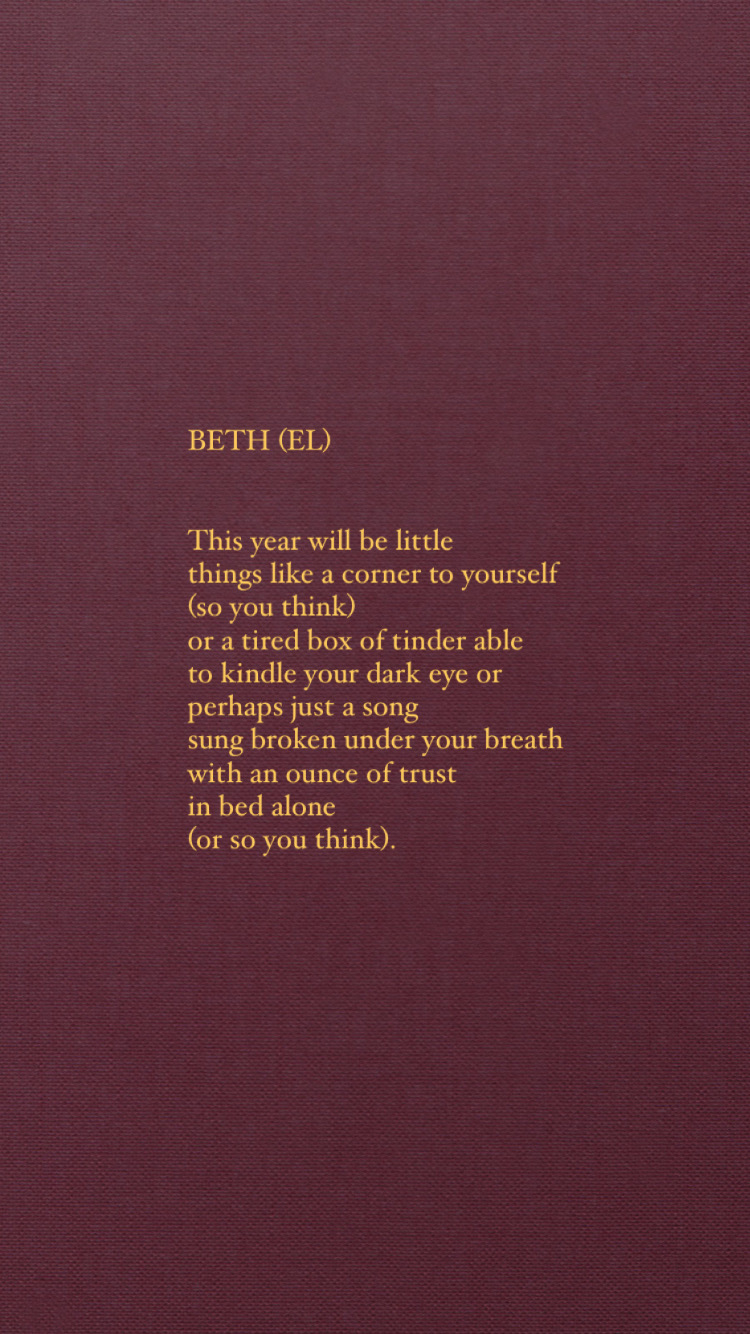 BETH (EL)

This year will be little
things like a corner to yourself
(so you think)
or a tired box of tinder able
to kindle your dark eye or
perhaps just a song
sung broken under your breath
with an ounce of trust
in bed alone
(or so you think).